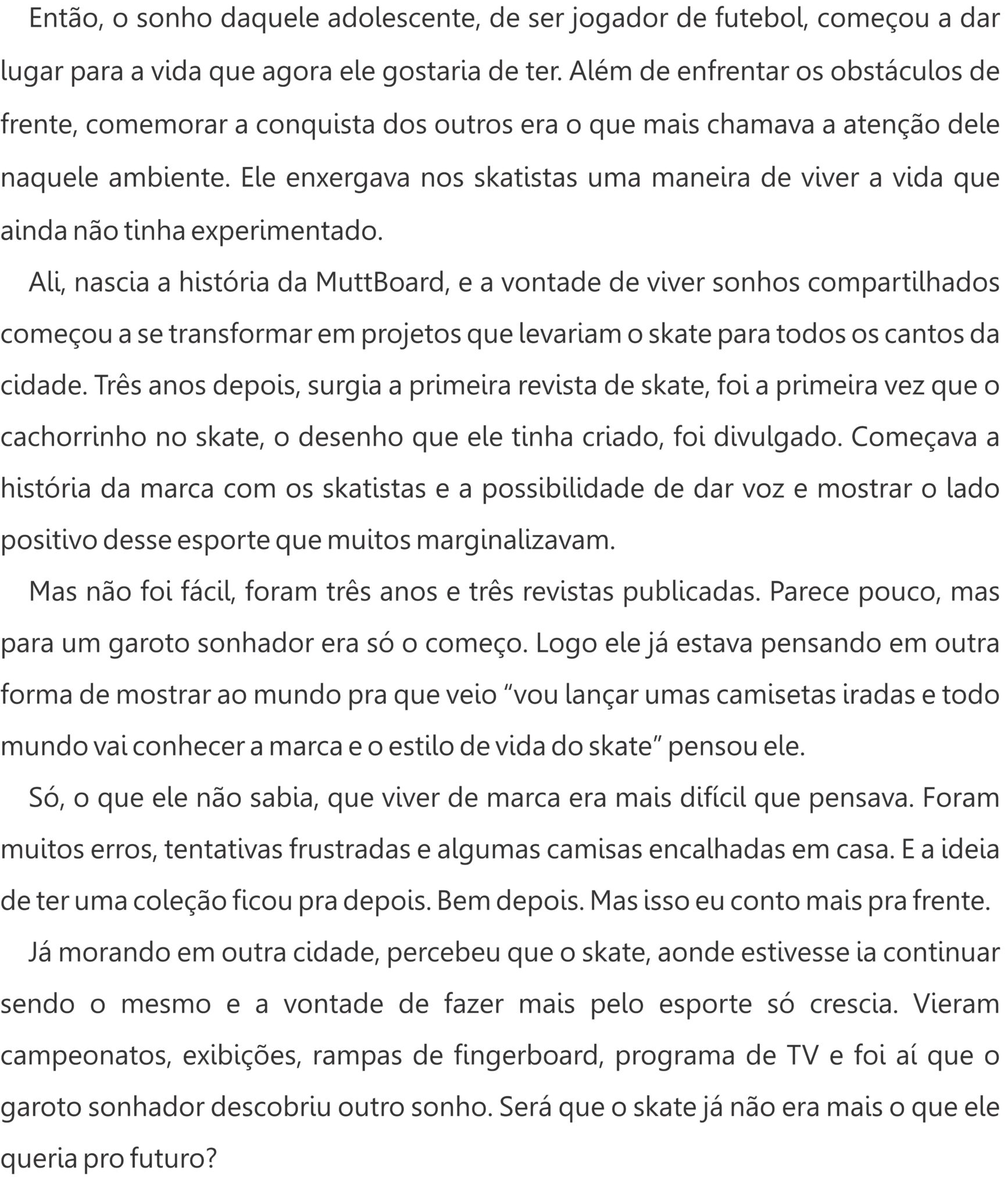 Então, o sonho daquele adolescente, de ser jogador de futebol, começou a dar lugar para a vida que agora ele gostaria de ter. Além de enfrentar os obstáculos de frente, comemorar a conquista dos outros era o que mais chamava a atenção dele naquele ambiente. Ele enxergava nos skatistas uma maneira de viver a vida que ainda não tinha experimentado.

Ali, nascia a história da MuttBoard, e a vontade de viver sonhos compartilhados começou a se transformar em projetos que levariam o skate para todos os cantos da cidade. Três anos depois, surgia a primeira revista de skate, foi a primeira vez que o cachorrinho no skate, o desenho que ele tinha criado, foi divulgado. Começava a história da marca com os skatistas e a possibilidade de dar voz e mostrar o lado positivo desse esporte que muitos marginalizavam.

Mas não foi fácil, foram três anos e três revistas publicadas. Parece pouco, mas para um garoto sonhador era só o começo. Logo ele já estava pensando em outra forma de mostrar ao mundo pra que veio “vou lançar umas camisetas iradas e todo mundo vai conhecer a marca e o estilo de vida do skate” pensou ele.

Só, o que ele não sabia, que viver de marca era mais difícil que pensava. Foram muitos erros, tentativas frustradas e algumas camisas encalhadas em casa. E a ideia de ter uma coleção ficou pra depois. Bem depois. Mas isso eu conto mais pra frente.

Já morando em outra cidade, percebeu que o skate, aonde estivesse ia continuar sendo o mesmo e a vontade de fazer mais pelo esporte só crescia. Vieram campeonatos, exibições, rampas de fingerboard, programa de TV e foi aí que o garoto sonhador descobriu outro sonho. Será que o skate já não era mais o que ele queria pro futuro?